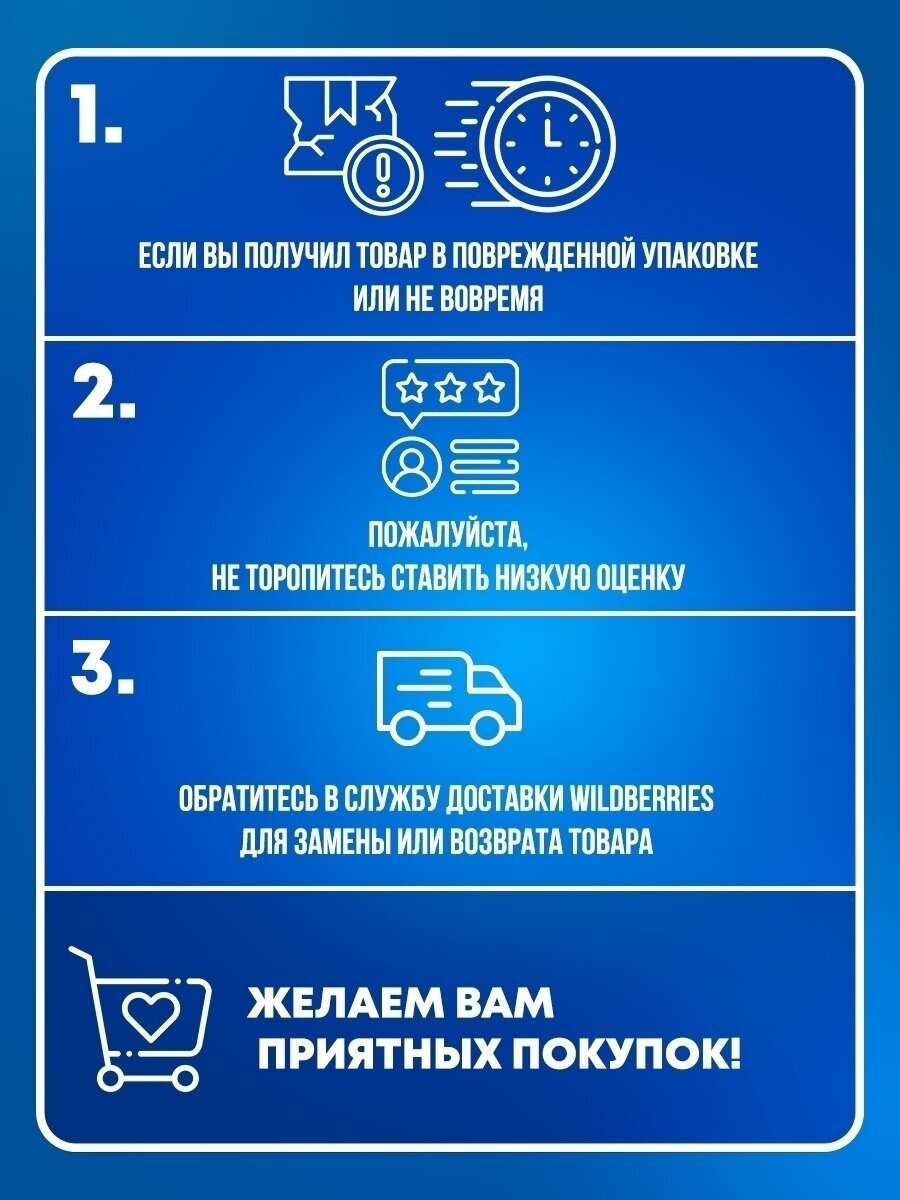 1.

ЕСЛИ ВЫ ПОЛУЧИЛ ТОВАР В ПОВРЕЖДЕННОЙ УПАКОВКЕ
ИЛИ НЕ ВОВРЕМЯ

2.

ПОЖАЛУЙСТА,
НЕ ТОРОПИТЕСЬ СТАВИТЬ НИЗКУЮ ОЦЕНКУ

3.

ОБРАТИТЕСЬ В СЛУЖБУ ДОСТАВКИ WILDBERRIES
ДЛЯ ЗАМЕНЫ ИЛИ ВОЗВРАТА ТОВАРА

ЖЕЛАЕМ ВАМ
ПРИЯТНЫХ ПОКУПОК!